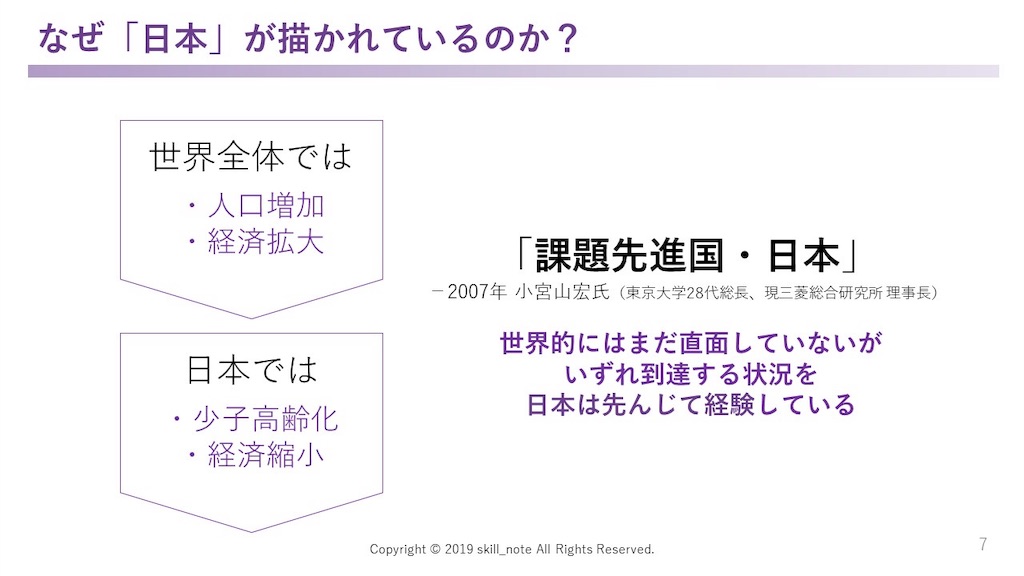 なぜ「日本」が描かれているのか？

世界全体では
・人口増加
・経済拡大

日本では
・少子高齢化
・経済縮小

「課題先進国・日本」
－2007年 小宮山宏氏（東京大学28代総長、現三菱総合研究所 理事長）

世界的にはまだ直面していないが
いずれ到達する状況を
日本は先んじて経験している

Copyright © 2019 skill_note All Rights Reserved.

7